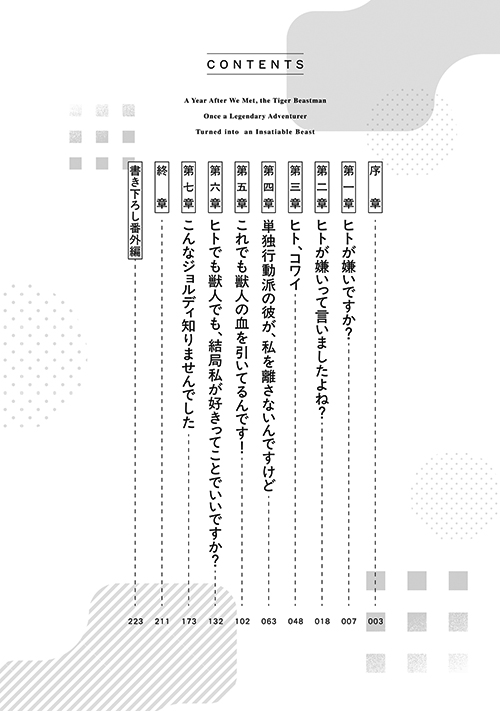 CONTENTS

A Year After We Met, the Tiger Beastman
Once a Legendary Adventurer
Turned into an Insatiable Beast

序章 003

第一章 ヒトが嫌いですか？ 007

第二章 ヒトが嫌いって言いましたよね？ 018

第三章 ヒト、コワイ 048

第四章 単独行動派の彼が、私を離さないんですけど 063

第五章 これでも獣人の血を引いてるんです！ 102

第六章 ヒトでも獣人でも、結局私が好きってことでいいですか？ 132

第七章 こんなジョルディ知りませんでした 173

終章 211

書き下ろし番外編 223